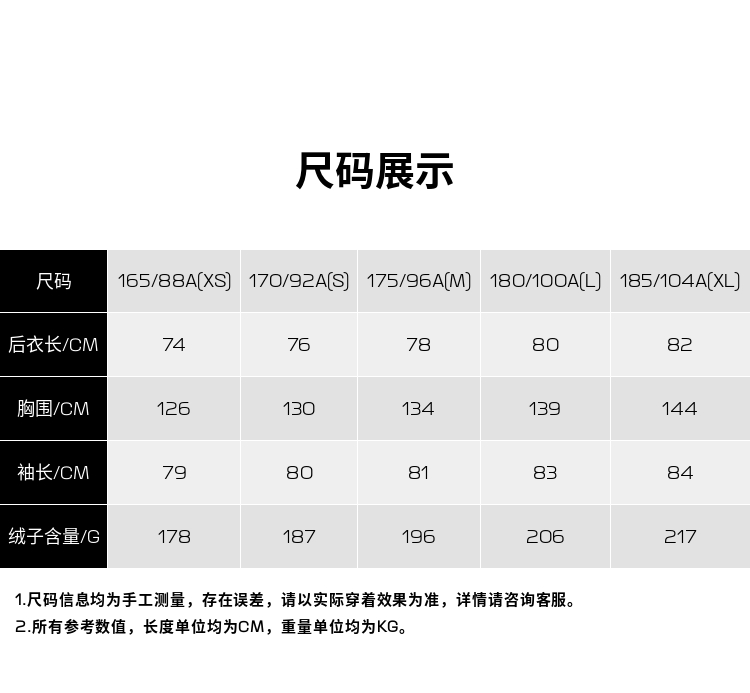 尺码展示

| 尺码 | 165/88A(XS) | 170/92A(S) | 175/96A(M) | 180/100A(L) | 185/104A(XL) |
|---|---|---|---|---|---|
| 后衣长/CM | 74 | 76 | 78 | 80 | 82 |
| 胸围/CM | 126 | 130 | 134 | 139 | 144 |
| 袖长/CM | 79 | 80 | 81 | 83 | 84 |
| 绒子含量/G | 178 | 187 | 196 | 206 | 217 |

1.尺码信息均为手工测量，存在误差，请以实际穿着效果为准，详情请咨询客服。
2.所有参考数值，长度单位均为CM，重量单位均为KG。